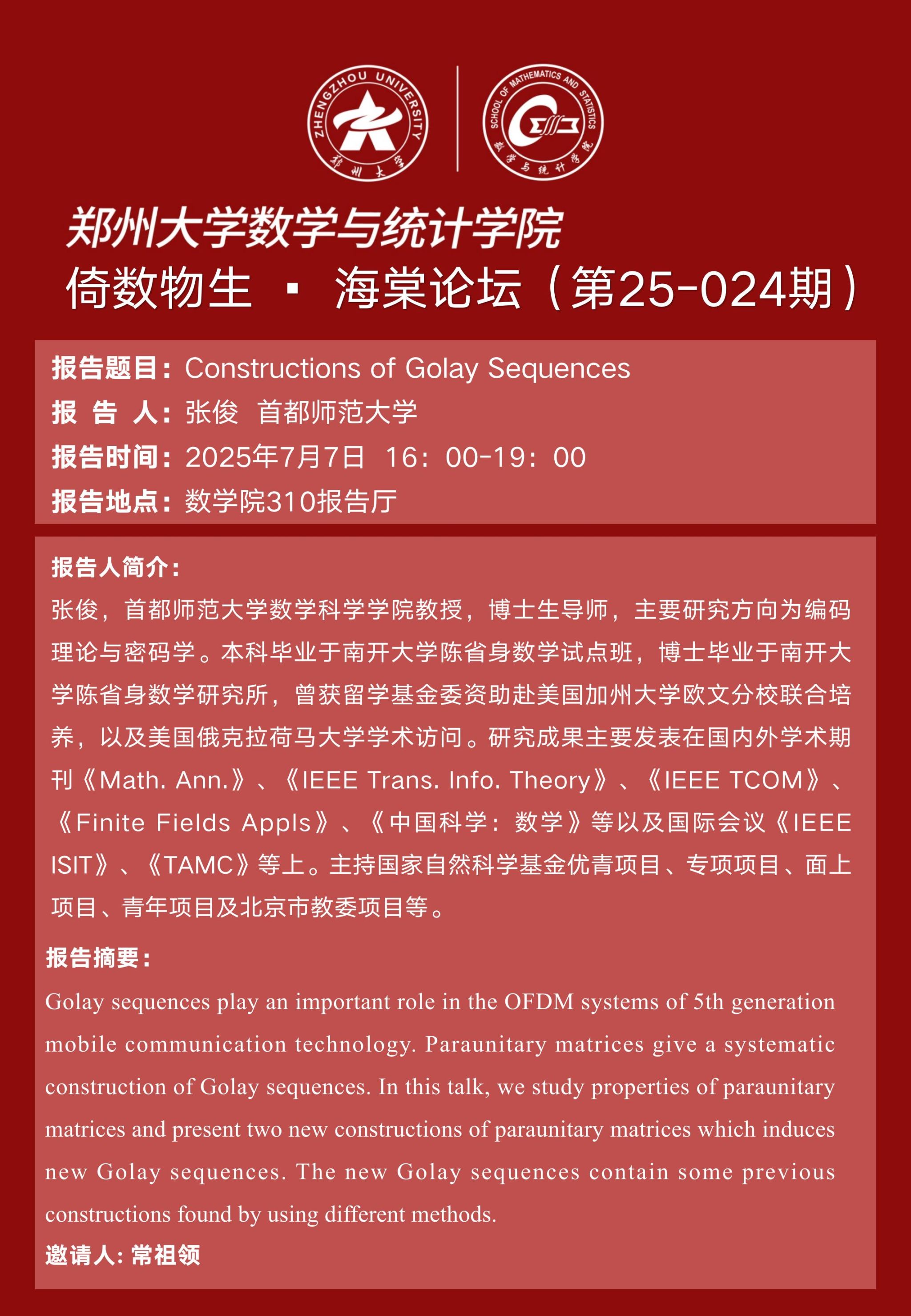 ZHENGZHOU UNIVERSITY
郑州大学

SCHOOL OF MATHEMATICS AND STATISTICS
数学与统计学院

郑州大学数学与统计学院
倚数物生 · 海棠论坛（第25-024期）

报告题目：Constructions of Golay Sequences
报 告 人：张俊 首都师范大学
报告时间：2025年7月7日 16：00-19：00
报告地点：数学院310报告厅

报告人简介：
张俊，首都师范大学数学科学学院教授，博士生导师，主要研究方向为编码理论与密码学。本科毕业于南开大学陈省身数学试点班，博士毕业于南开大学陈省身数学研究所，曾获留学基金委资助赴美国加州大学欧文分校联合培养，以及美国俄克拉荷马大学学术访问。研究成果主要发表在国内外学术期刊《Math. Ann.》、《IEEE Trans. Info. Theory》、《IEEE TCOM》、《Finite Fields Appls》、《中国科学：数学》等以及国际会议《IEEE ISIT》、《TAMC》等上。主持国家自然科学基金优青项目、专项项目、面上项目、青年项目及北京市教委项目等。

报告摘要：
Golay sequences play an important role in the OFDM systems of 5th generation mobile communication technology. Paraunitary matrices give a systematic construction of Golay sequences. In this talk, we study properties of paraunitary matrices and present two new constructions of paraunitary matrices which induces new Golay sequences. The new Golay sequences contain some previous constructions found by using different methods.

邀请人：常祖领